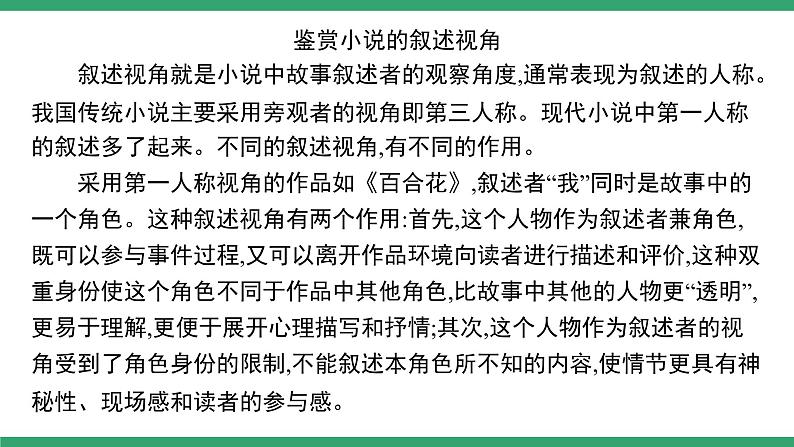 鉴赏小说的叙述视角

叙述视角就是小说中故事叙述者的观察角度,通常表现为叙述的人称。我国传统小说主要采用旁观者的视角即第三人称。现代小说中第一人称的叙述多了起来。不同的叙述视角,有不同的作用。

采用第一人称视角的作品如《百合花》,叙述者“我”同时是故事中的一个角色。这种叙述视角有两个作用:首先,这个人物作为叙述者兼角色,既可以参与事件过程,又可以离开作品环境向读者进行描述和评价,这种双重身份使这个角色不同于作品中其他角色,比故事中其他的人物更“透明”,更易于理解,更便于展开心理描写和抒情;其次,这个人物作为叙述者的视角受到了角色身份的限制,不能叙述本角色所不知的内容,使情节更具有神秘性、现场感和读者的参与感。